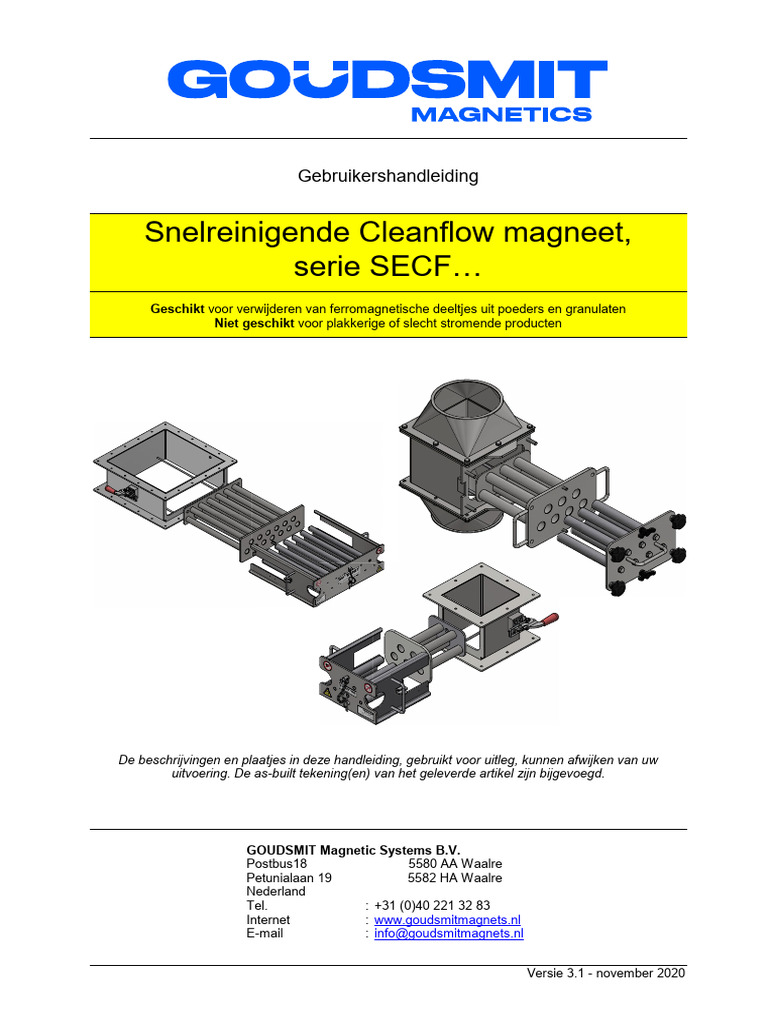 GOUDSMIT
MAGNETICS

Gebruikershandleiding

Snelreinigende Cleanflow magneet, serie SECF…

Geschikt voor verwijderen van ferromagnetische deeltjes uit poeders en granulaten
Niet geschikt voor plakkerige of slecht stromende producten

De beschrijvingen en plaatjes in deze handleiding, gebruikt voor uitleg, kunnen afwijken van uw uitvoering. De as-built tekening(en) van het geleverde artikel zijn bijgevoegd.

GOUDSMIT Magnetic Systems B.V.
Postbus18 5580 AA Waalre
Petunialaan 19 5582 HA Waalre
Nederland
Tel. : +31 (0)40 221 32 83
Internet : www.goudsmitmagnets.nl
E-mail : info@goudsmitmagnets.nl

Versie 3.1 - november 2020